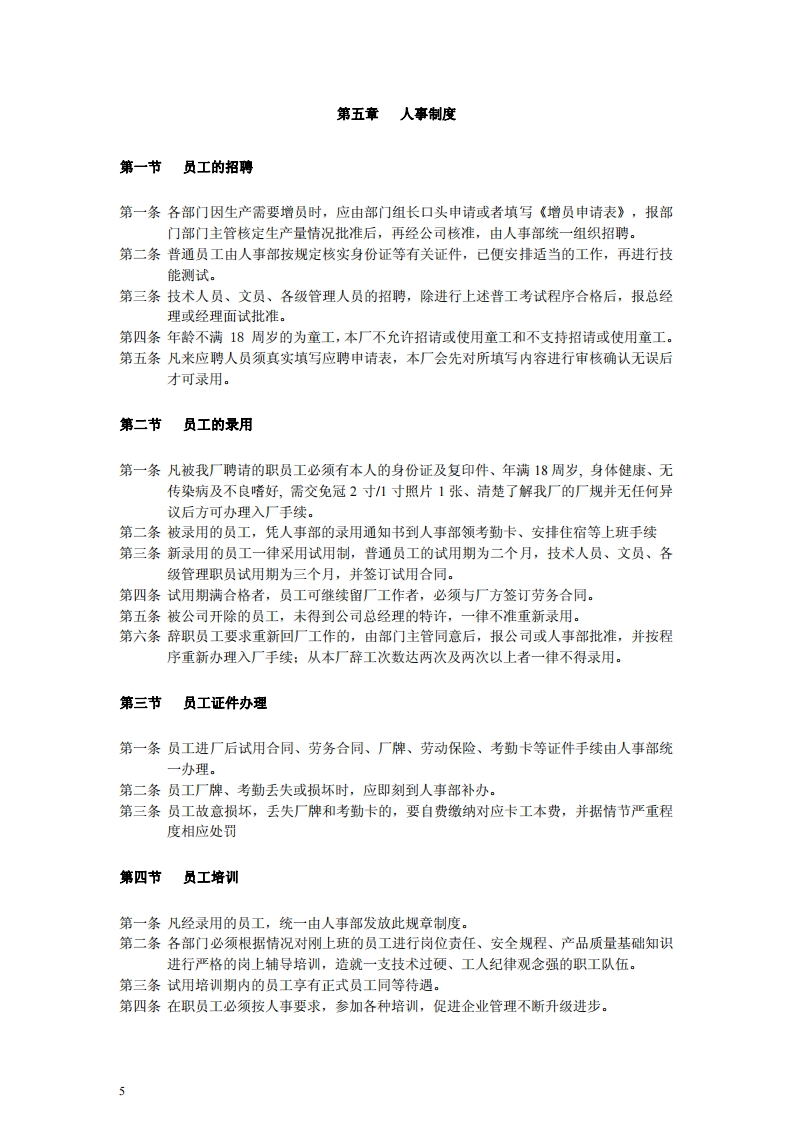 第五章　人事制度

第一节　员工的招聘

第一条 各部门因生产需要增员时，应由部门组长口头申请或者填写《增员申请表》，报部门部门主管核定生产量情况批准后，再经公司核准，由人事部统一组织招聘。
第二条 普通员工由人事部按规定核实身份证等有关证件，已便安排适当的工作，再进行技能测试。
第三条 技术人员、文员、各级管理人员的招聘，除进行上述普工考试程序合格后，报总经理或经理面试批准。
第四条 年龄不满 18 周岁的为童工，本厂不允许招请或使用童工和不支持招请或使用童工。
第五条 凡来应聘人员须真实填写应聘申请表，本厂会先对所填写内容进行审核确认无误后才可录用。

第二节　员工的录用

第一条 凡被我厂聘请的职员工必须有本人的身份证及复印件、年满 18 周岁, 身体健康、无传染病及不良嗜好, 需交免冠 2 寸/1 寸照片 1 张、清楚了解我厂的厂规并无任何异议后方可办理入厂手续。
第二条 被录用的员工，凭人事部的录用通知书到人事部领考勤卡、安排住宿等上班手续
第三条 新录用的员工一律采用试用制，普通员工的试用期为二个月，技术人员、文员、各级管理职员试用期为三个月，并签订试用合同。
第四条 试用期满合格者，员工可继续留厂工作者，必须与厂方签订劳务合同。
第五条 被公司开除的员工，未得到公司总经理的特许，一律不准重新录用。
第六条 辞职员工要求重新回厂工作的，由部门主管同意后，报公司或人事部批准，并按程序重新办理入厂手续；从本厂辞工次数达两次及两次以上者一律不得录用。

第三节　员工证件办理

第一条 员工进厂后试用合同、劳务合同、厂牌、劳动保险、考勤卡等证件手续由人事部统一办理。
第二条 员工厂牌、考勤丢失或损坏时，应即刻到人事部补办。
第三条 员工故意损坏，丢失厂牌和考勤卡的，要自费缴纳对应卡工本费，并据情节严重程度相应处罚

第四节　员工培训

第一条 凡经录用的员工，统一由人事部发放此规章制度。
第二条 各部门必须根据情况对刚上班的员工进行岗位责任、安全规程、产品质量基础知识进行严格的岗上辅导培训，造就一支技术过硬、工人纪律观念强的职工队伍。
第三条 试用培训期内的员工享有正式员工同等待遇。
第四条 在职员工必须按人事要求，参加各种培训，促进企业管理不断升级进步。

5